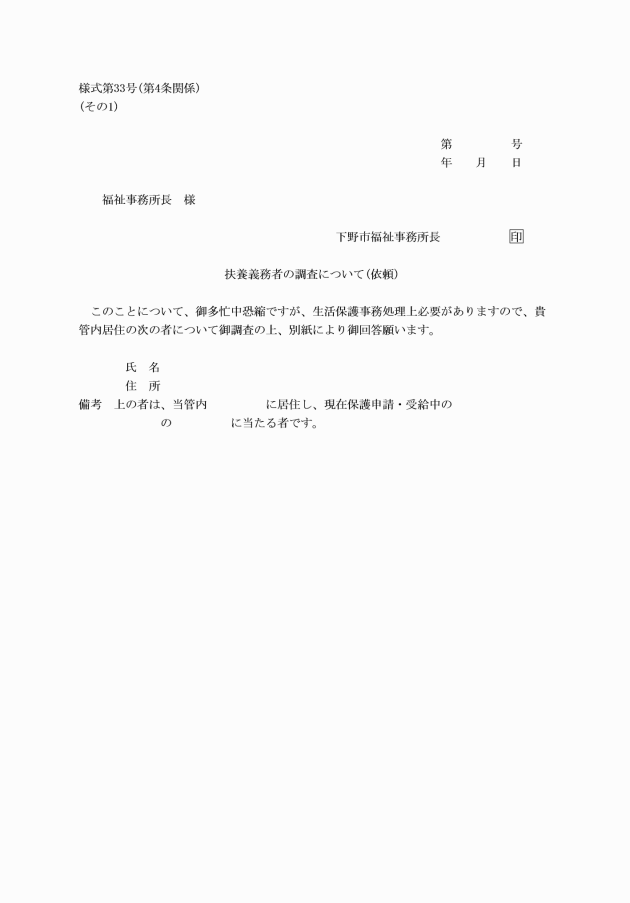 様式第33号(第4条関係)
(その1)

第　　　　号
年　　月　　日

福祉事務所長　様

下野市福祉事務所長　　　　印

扶養義務者の調査について(依頼)

このことについて、御多忙中恐縮ですが、生活保護事務処理上必要がありますので、貴管内居住の次の者について御調査の上、別紙により御回答願います。

氏　名
住　所
備考　上の者は、当管内　　　　　に居住し、現在保護申請・受給中の
　　　　　　の　　　　　に当たる者です。